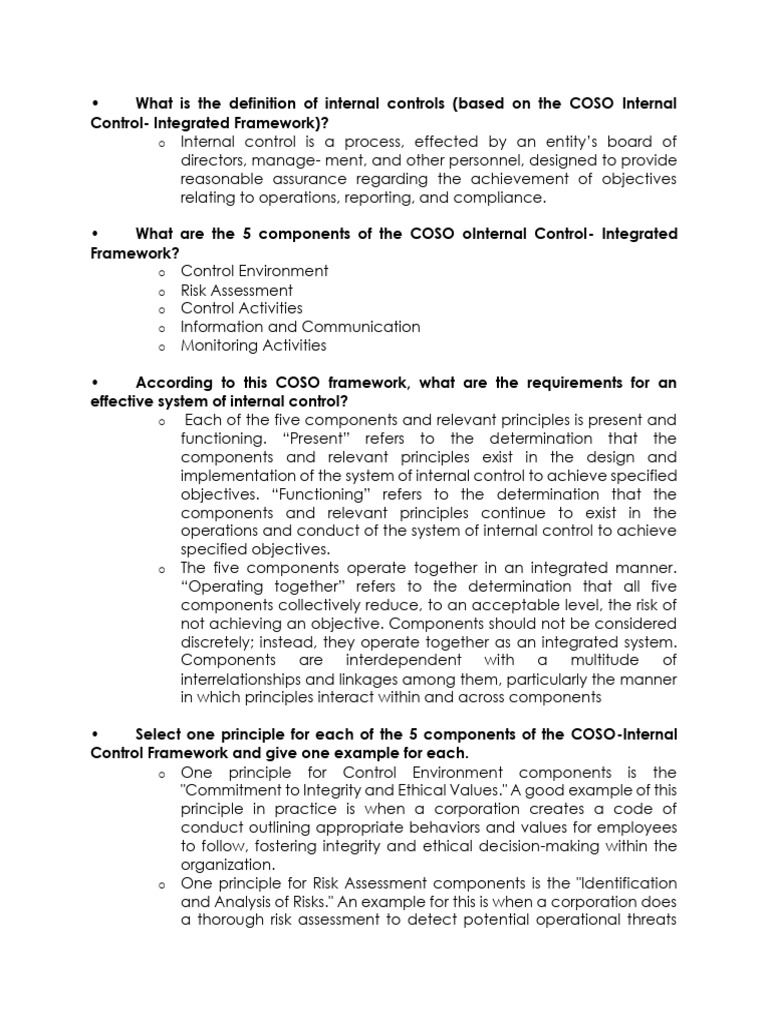 • What is the definition of internal controls (based on the COSO Internal Control- Integrated Framework)?

o Internal control is a process, effected by an entity's board of directors, manage- ment, and other personnel, designed to provide reasonable assurance regarding the achievement of objectives relating to operations, reporting, and compliance.

• What are the 5 components of the COSO oInternal Control- Integrated Framework?

o Control Environment
o Risk Assessment
o Control Activities
o Information and Communication
o Monitoring Activities

• According to this COSO framework, what are the requirements for an effective system of internal control?

o Each of the five components and relevant principles is present and functioning. "Present" refers to the determination that the components and relevant principles exist in the design and implementation of the system of internal control to achieve specified objectives. "Functioning" refers to the determination that the components and relevant principles continue to exist in the operations and conduct of the system of internal control to achieve specified objectives.

o The five components operate together in an integrated manner. "Operating together" refers to the determination that all five components collectively reduce, to an acceptable level, the risk of not achieving an objective. Components should not be considered discretely; instead, they operate together as an integrated system. Components are interdependent with a multitude of interrelationships and linkages among them, particularly the manner in which principles interact within and across components

• Select one principle for each of the 5 components of the COSO-Internal Control Framework and give one example for each.

o One principle for Control Environment components is the "Commitment to Integrity and Ethical Values." A good example of this principle in practice is when a corporation creates a code of conduct outlining appropriate behaviors and values for employees to follow, fostering integrity and ethical decision-making within the organization.

o One principle for Risk Assessment components is the "Identification and Analysis of Risks." An example for this is when a corporation does a thorough risk assessment to detect potential operational threats